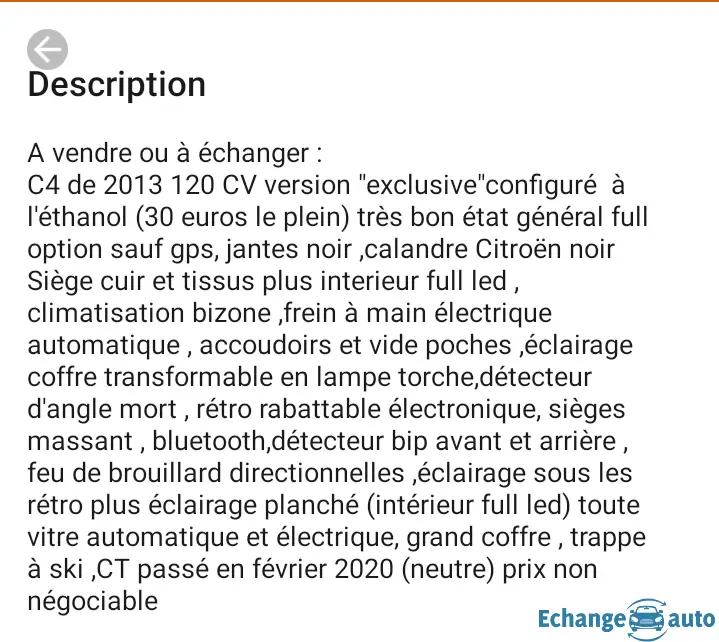 Description

A vendre ou à échanger :
C4 de 2013 120 CV version "exclusive"configuré à l'éthanol (30 euros le plein) très bon état général full option sauf gps, jantes noir ,calandre Citroën noir Siège cuir et tissus plus interieur full led , climatisation bizone ,frein à main électrique automatique , accoudoirs et vide poches ,éclairage coffre transformable en lampe torche,détecteur d'angle mort , rétro rabattable électronique, sièges massant , bluetooth,détecteur bip avant et arrière , feu de brouillard directionnelles ,éclairage sous les rétro plus éclairage planché (intérieur full led) toute vitre automatique et électrique, grand coffre , trappe à ski ,CT passé en février 2020 (neutre) prix non négociable

Echange auto